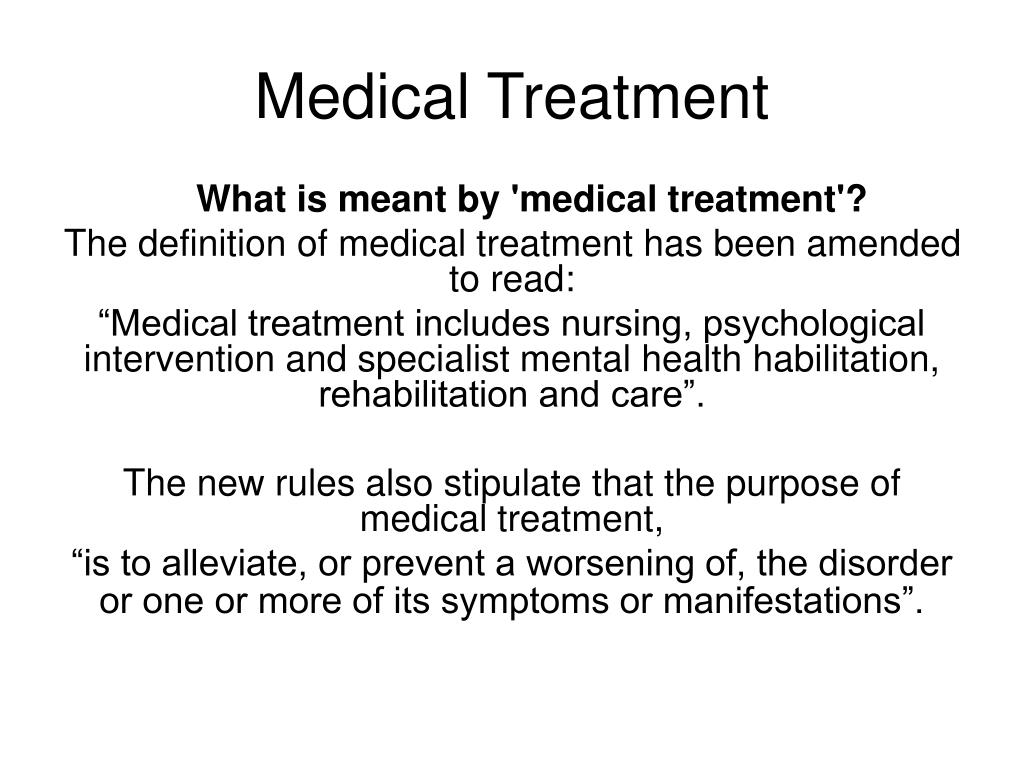 Medical Treatment

What is meant by 'medical treatment'?
The definition of medical treatment has been amended to read:
“Medical treatment includes nursing, psychological intervention and specialist mental health habilitation, rehabilitation and care”.

The new rules also stipulate that the purpose of medical treatment,
“is to alleviate, or prevent a worsening of, the disorder or one or more of its symptoms or manifestations”.